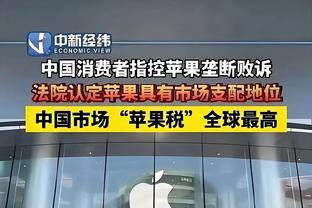 中新经纬
ECONOMIC VIEW

中国消费者指控苹果垄断败诉

法院认定苹果具有市场支配地位

中国市场“苹果税”全球最高